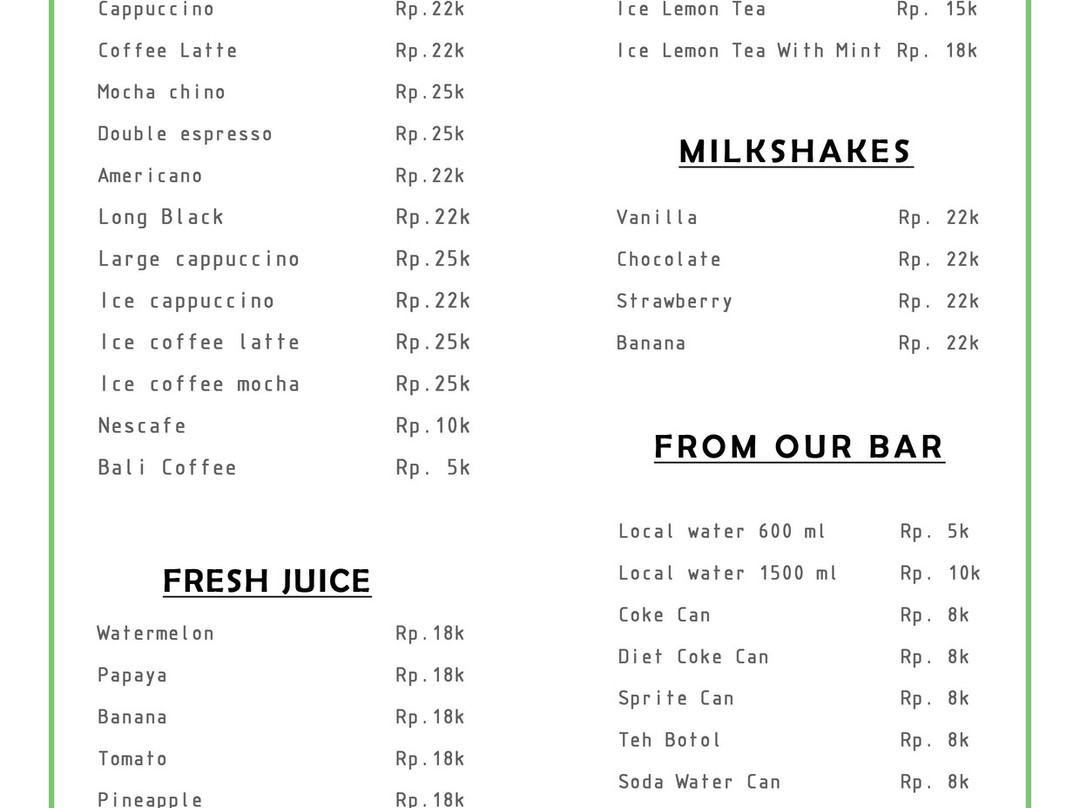 Cappuccino Rp.22k
Coffee Latte Rp.22k
Mocha chino Rp.25k
Double espresso Rp.25k
Americano Rp.22k
Long Black Rp.22k
Large cappuccino Rp.25k
Ice cappuccino Rp.22k
Ice coffee latte Rp.25k
Ice coffee mocha Rp.25k
Nescafe Rp.10k
Bali Coffee Rp. 5k

FRESH JUICE

Watermelon Rp.18k
Papaya Rp.18k
Banana Rp.18k
Tomato Rp.18k
Pineapple Rp.18k

Ice Lemon Tea Rp. 15k
Ice Lemon Tea With Mint Rp. 18k

MILKSHAKES

Vanilla Rp. 22k
Chocolate Rp. 22k
Strawberry Rp. 22k
Banana Rp. 22k

FROM OUR BAR

Local water 600 ml Rp. 5k
Local water 1500 ml Rp. 10k
Coke Can Rp. 8k
Diet Coke Can Rp. 8k
Sprite Can Rp. 8k
Teh Botol Rp. 8k
Soda Water Can Rp. 8k